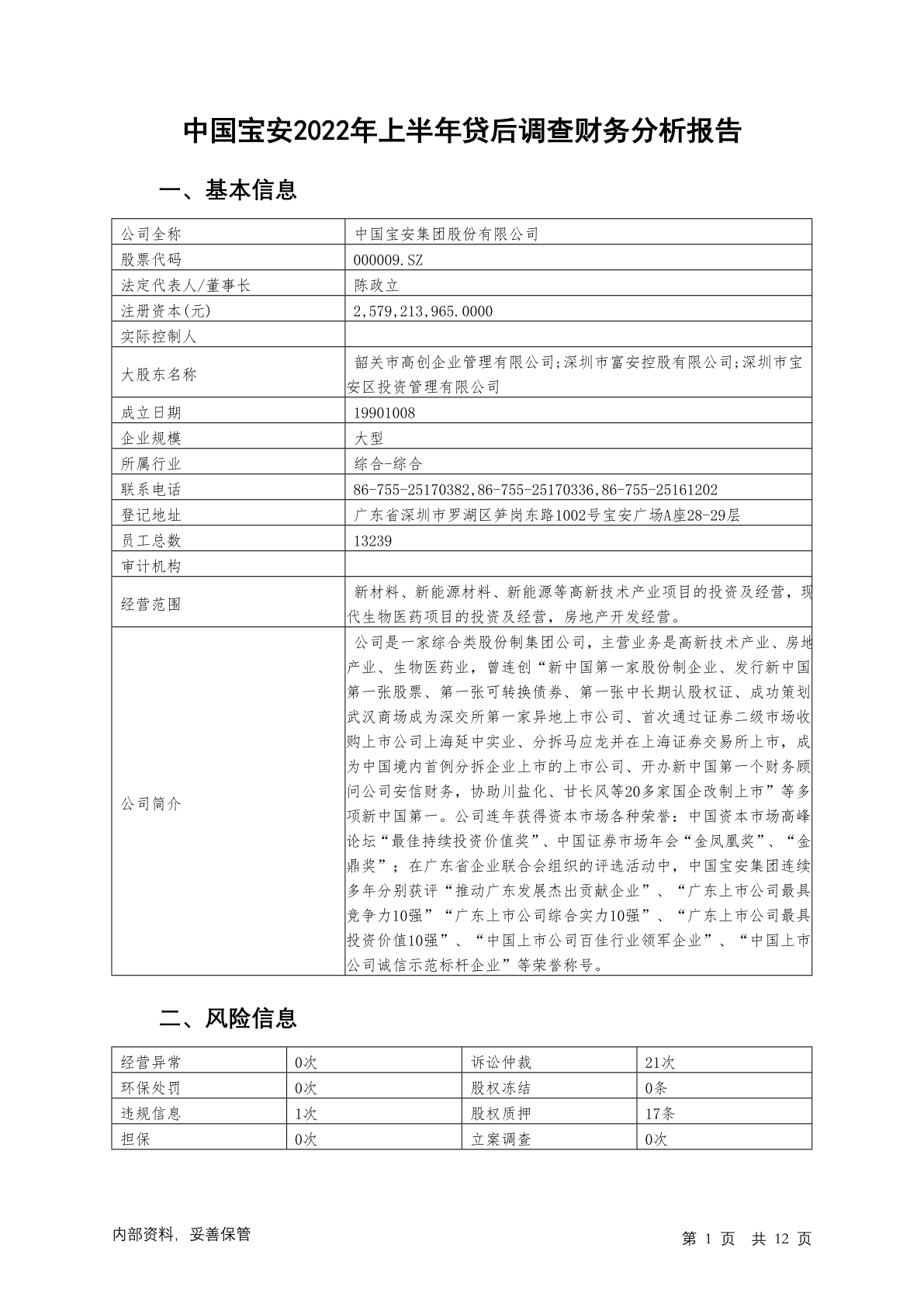 中国宝安2022年上半年贷后调查财务分析报告

一、基本信息

| 公司全称 | 中国宝安集团股份有限公司 |
|---|---|
| 股票代码 | 000009.SZ |
| 法定代表人/董事长 | 陈政立 |
| 注册资本(元) | 2,579,213,965.0000 |
| 实际控制人 | |
| 大股东名称 | 韶关市高创企业管理有限公司;深圳市富安控股有限公司;深圳市宝安区投资管理有限公司 |
| 成立日期 | 19901008 |
| 企业规模 | 大型 |
| 所属行业 | 综合-综合 |
| 联系电话 | 86-755-25170382,86-755-25170336,86-755-25161202 |
| 登记地址 | 广东省深圳市罗湖区笋岗东路1002号宝安广场A座28-29层 |
| 员工总数 | 13239 |
| 审计机构 | |
| 经营范围 | 新材料、新能源材料、新能源等高新技术产业项目的投资及经营，现代生物医药项目的投资及经营，房地产开发经营。 |
| 公司简介 | 公司是一家综合类股份制集团公司，主营业务是高新技术产业、房地产业、生物医药业，曾连创“新中国第一家股份制企业、发行新中国第一张股票、第一张可转换债券、第一张中长期认股权证、成功策划武汉商场成为深交所第一家异地上市公司、首次通过证券二级市场收购上市公司上海延中实业、分拆马应龙并在上海证券交易所上市，成为中国境内首例分拆企业上市的上市公司、开办新中国第一个财务顾问公司安信财务，协助川盐化、甘长风等20多家国企改制上市”等多项新中国第一。公司连年获得资本市场各种荣誉：中国资本市场高峰论坛“最佳持续投资价值奖”、中国证券市场年会“金凤凰奖”、“金鼎奖”；在广东省企业联合会组织的评选活动中，中国宝安集团连续多年分别获评“推动广东发展杰出贡献企业”、“广东上市公司最具竞争力10强”“广东上市公司综合实力10强”、“广东上市公司最具投资价值10强”、“中国上市公司百佳行业领军企业”、“中国上市公司诚信示范标杆企业”等荣誉称号。 |

二、风险信息

| 经营异常 | 0次 | 诉讼仲裁 | 21次 |
|---|---|---|---|
| 环保处罚 | 0次 | 股权冻结 | 0条 |
| 违规信息 | 1次 | 股权质押 | 17条 |
| 担保 | 0次 | 立案调查 | 0次 |

内部资料，妥善保管

第 1 页 共 12 页